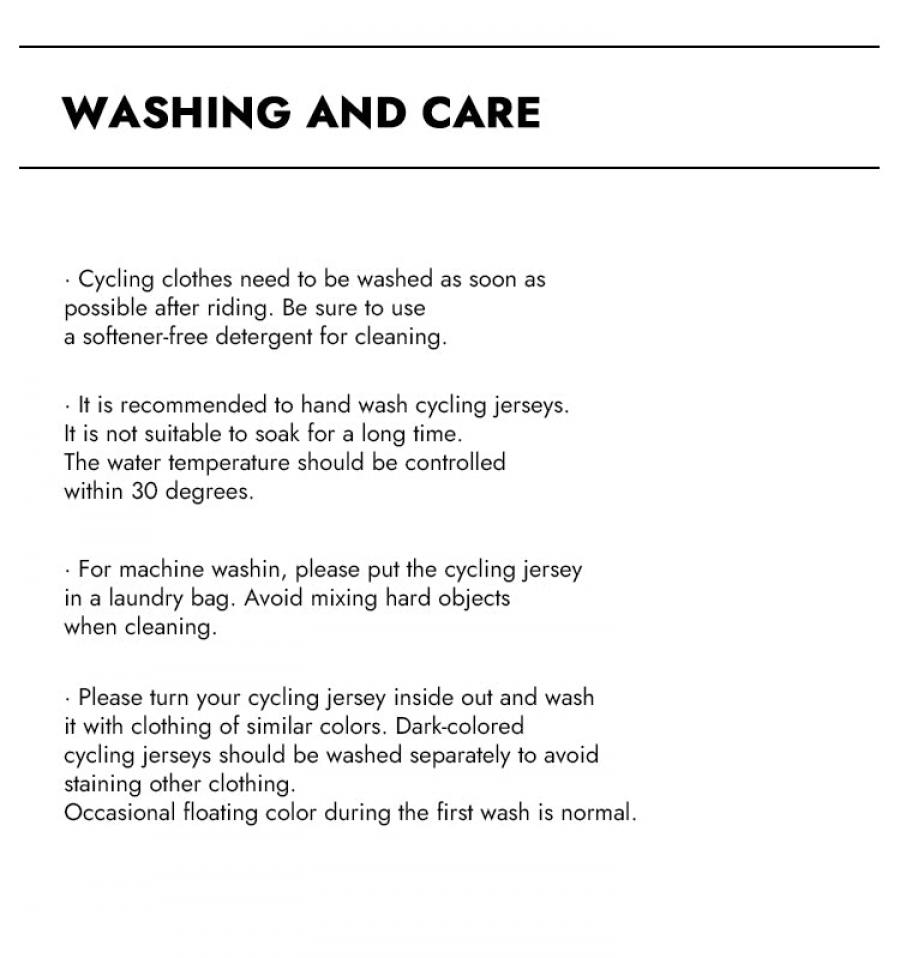 WASHING AND CARE

· Cycling clothes need to be washed as soon as possible after riding. Be sure to use a softener-free detergent for cleaning.

· It is recommended to hand wash cycling jerseys. It is not suitable to soak for a long time. The water temperature should be controlled within 30 degrees.

· For machine washin, please put the cycling jersey in a laundry bag. Avoid mixing hard objects when cleaning.

· Please turn your cycling jersey inside out and wash it with clothing of similar colors. Dark-colored cycling jerseys should be washed separately to avoid staining other clothing.
Occasional floating color during the first wash is normal.